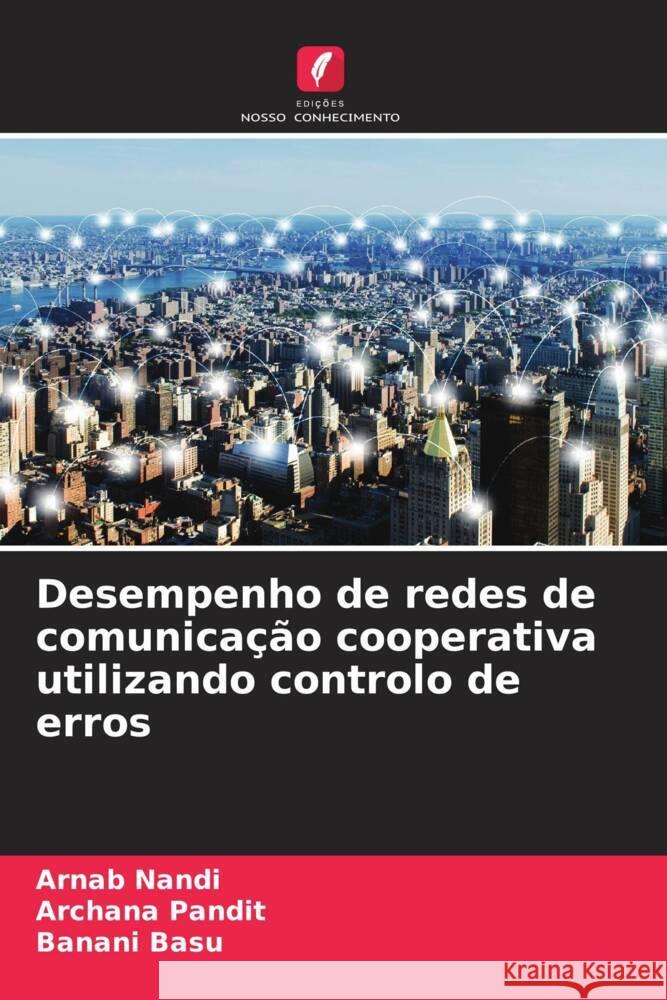 EDIÇÕES
NOSSO CONHECIMENTO

Desempenho de redes de comunicação cooperativa utilizando controlo de erros

Arnab Nandi
Archana Pandit
Banani Basu